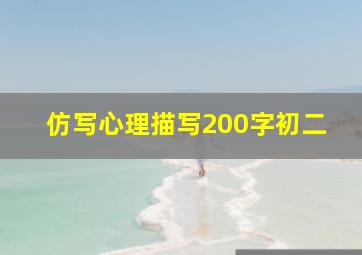 仿写心理描写200字初二